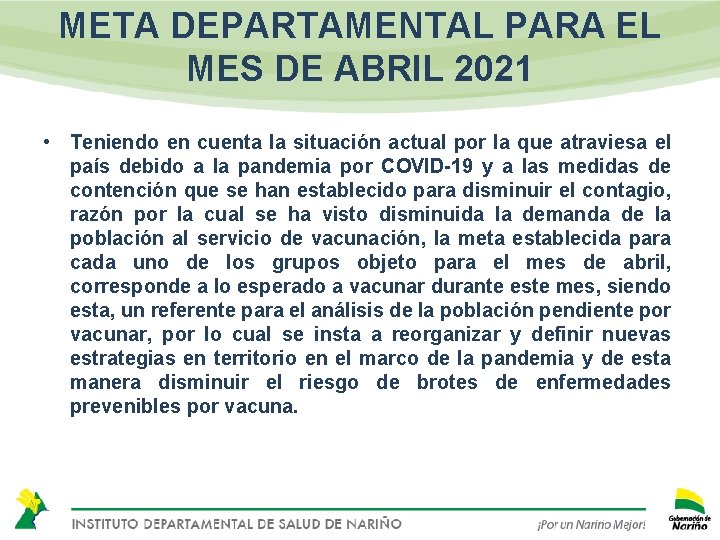 META DEPARTAMENTAL PARA EL MES DE ABRIL 2021

• Teniendo en cuenta la situación actual por la que atraviesa el país debido a la pandemia por COVID-19 y a las medidas de contención que se han establecido para disminuir el contagio, razón por la cual se ha visto disminuida la demanda de la población al servicio de vacunación, la meta establecida para cada uno de los grupos objeto para el mes de abril, corresponde a lo esperado a vacunar durante este mes, siendo esta, un referente para el análisis de la población pendiente por vacunar, por lo cual se insta a reorganizar y definir nuevas estrategias en territorio en el marco de la pandemia y de esta manera disminuir el riesgo de brotes de enfermedades prevenibles por vacuna.

INSTITUTO DEPARTAMENTAL DE SALUD DE NARIÑO

¡Por un Nariño Mejor!

Gobernación de Nariño